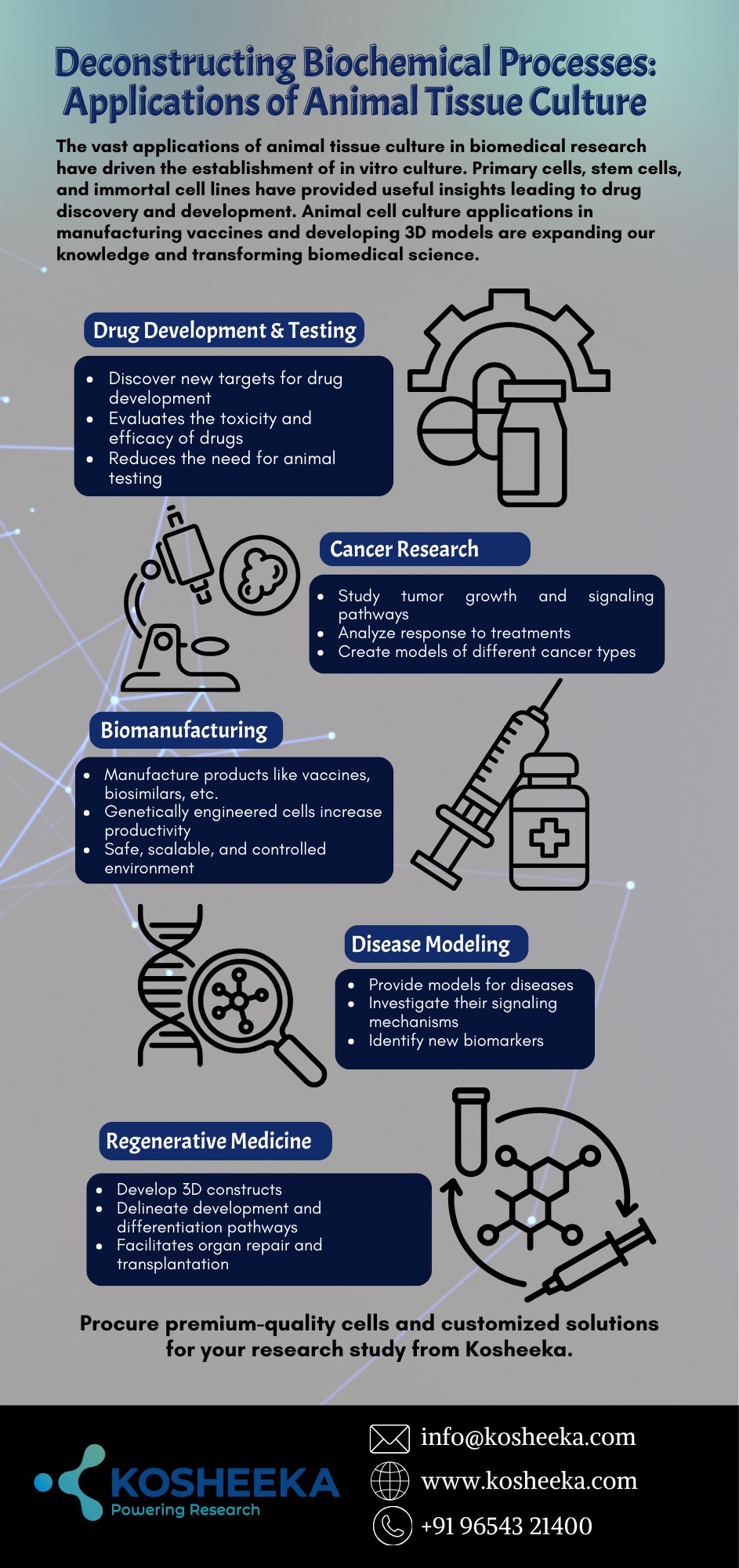 Deconstructing Biochemical Processes: Applications of Animal Tissue Culture

The vast applications of animal tissue culture in biomedical research have driven the establishment of in vitro culture. Primary cells, stem cells, and immortal cell lines have provided useful insights leading to drug discovery and development. Animal cell culture applications in manufacturing vaccines and developing 3D models are expanding our knowledge and transforming biomedical science.

Drug Development & Testing

- Discover new targets for drug development
- Evaluates the toxicity and efficacy of drugs
- Reduces the need for animal testing

Cancer Research

- Study tumor growth and signaling pathways
- Analyze response to treatments
- Create models of different cancer types

Biomanufacturing

- Manufacture products like vaccines, biosimilars, etc.
- Genetically engineered cells increase productivity
- Safe, scalable, and controlled environment

Disease Modeling

- Provide models for diseases
- Investigate their signaling mechanisms
- Identify new biomarkers

Regenerative Medicine

- Develop 3D constructs
- Delineate development and differentiation pathways
- Facilitates organ repair and transplantation

Procure premium-quality cells and customized solutions for your research study from Kosheeka.

KOSHEEKA
Powering Research

info@kosheeka.com
www.kosheeka.com
+91 96543 21400